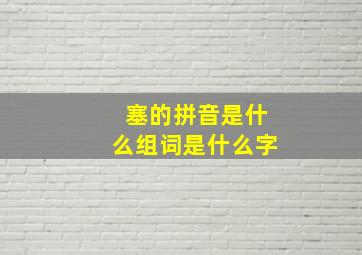 塞的拼音是什么组词是什么字